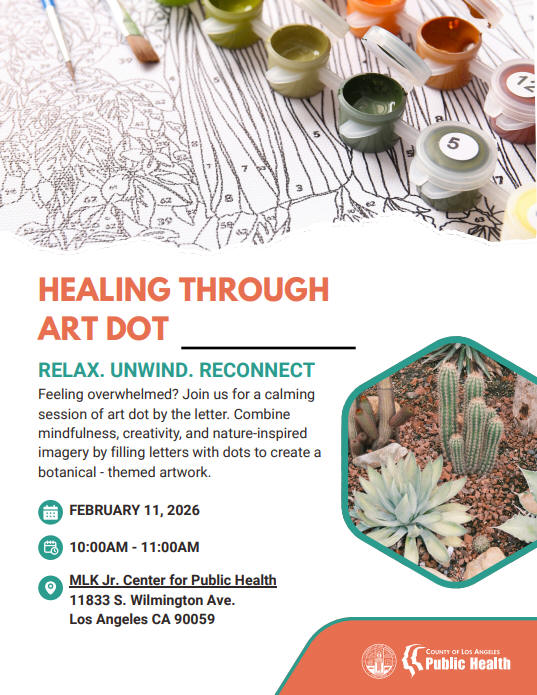 HEALING THROUGH ART DOT

RELAX. UNWIND. RECONNECT

Feeling overwhelmed? Join us for a calming session of art dot by the letter. Combine mindfulness, creativity, and nature-inspired imagery by filling letters with dots to create a botanical - themed artwork.

FEBRUARY 11, 2026

10:00AM - 11:00AM

MLK Jr. Center for Public Health
11833 S. Wilmington Ave.
Los Angeles CA 90059

COUNTY OF LOS ANGELES
Public Health